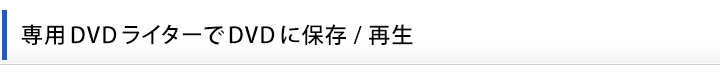 専用DVDライターでDVDに保存 / 再生